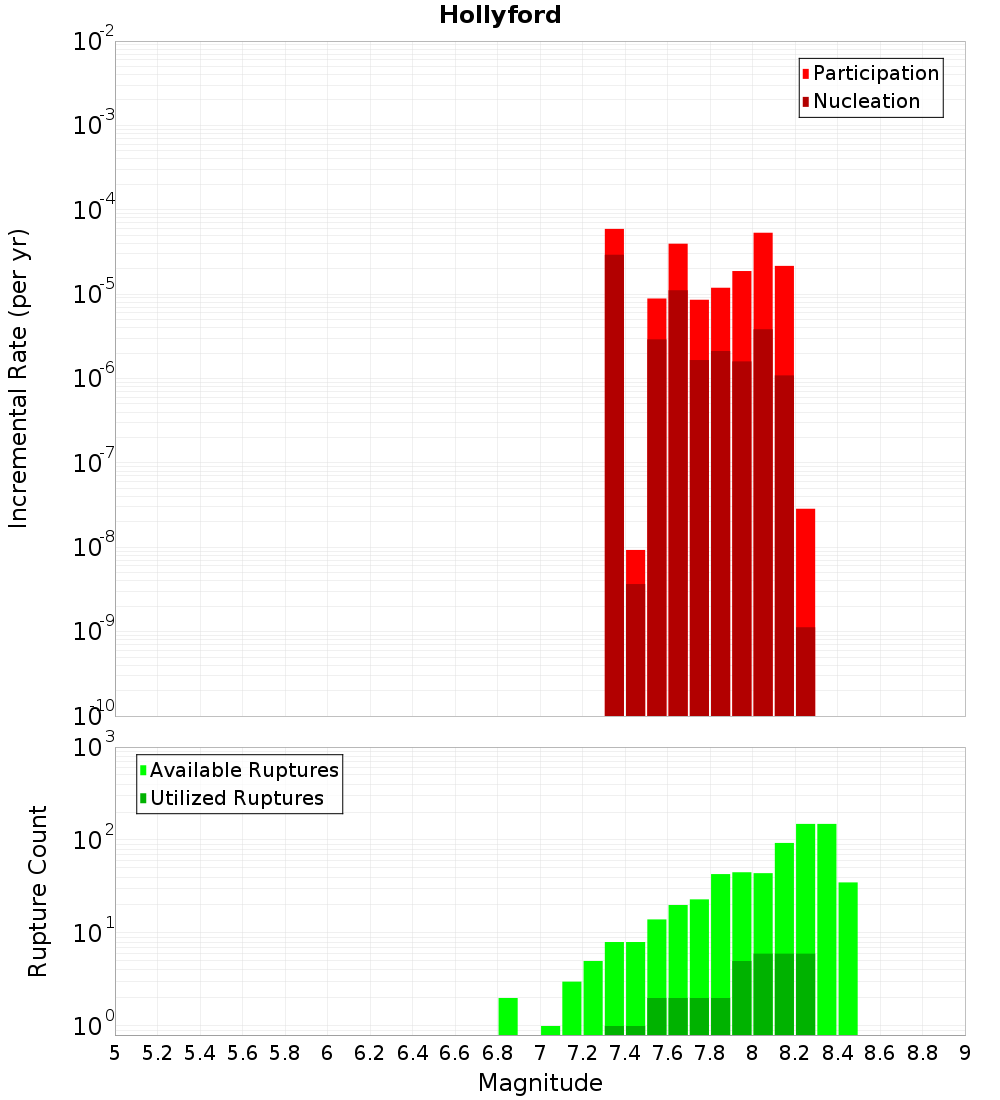 Hollyford

Participation
Nucleation

Incremental Rate (per yr)

$10^{-2}$
$10^{-3}$
$10^{-4}$
$10^{-5}$
$10^{-6}$
$10^{-7}$
$10^{-8}$
$10^{-9}$
$10^{-10}$

Available Ruptures
Utilized Ruptures

Rupture Count

$10^{3}$
$10^{2}$
$10^{1}$
$10^{0}$

5 5.2 5.4 5.6 5.8 6 6.2 6.4 6.6 6.8 7 7.2 7.4 7.6 7.8 8 8.2 8.4 8.6 8.8 9

Magnitude